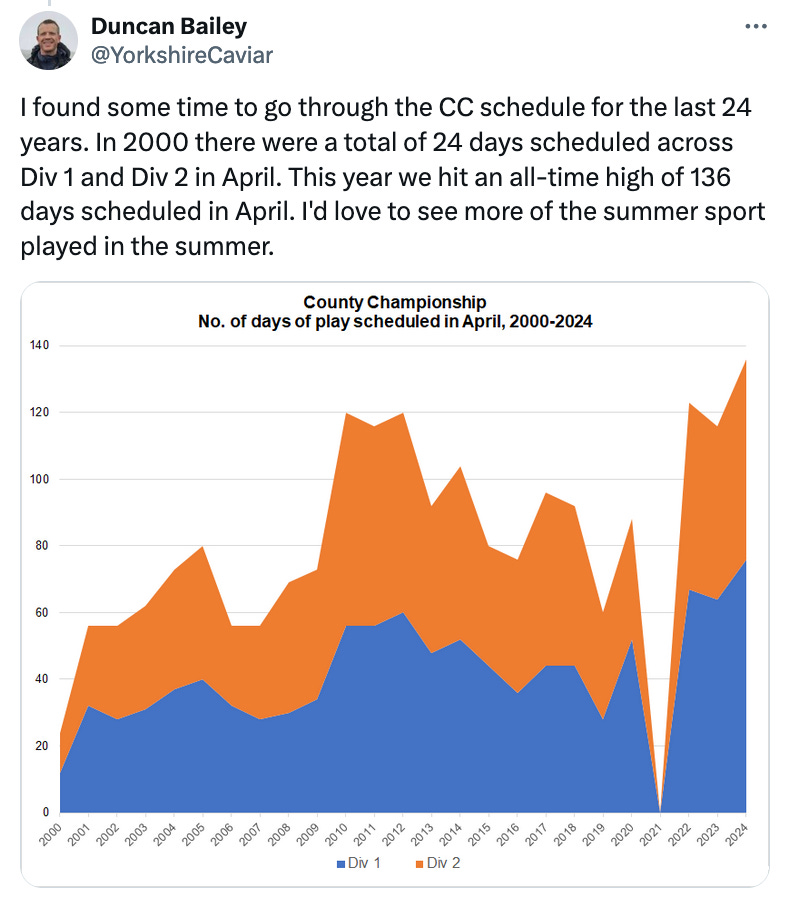 Duncan Bailey
@YorkshireCaviar

I found some time to go through the CC schedule for the last 24 years. In 2000 there were a total of 24 days scheduled across Div 1 and Div 2 in April. This year we hit an all-time high of 136 days scheduled in April. I'd love to see more of the summer sport played in the summer.

County Championship
No. of days of play scheduled in April, 2000-2024

140
120
100
80
60
40
20
0

2000 2001 2002 2003 2004 2005 2006 2007 2008 2009 2010 2011 2012 2013 2014 2015 2016 2017 2018 2019 2020 2021 2022 2023 2024

Div 1 Div 2